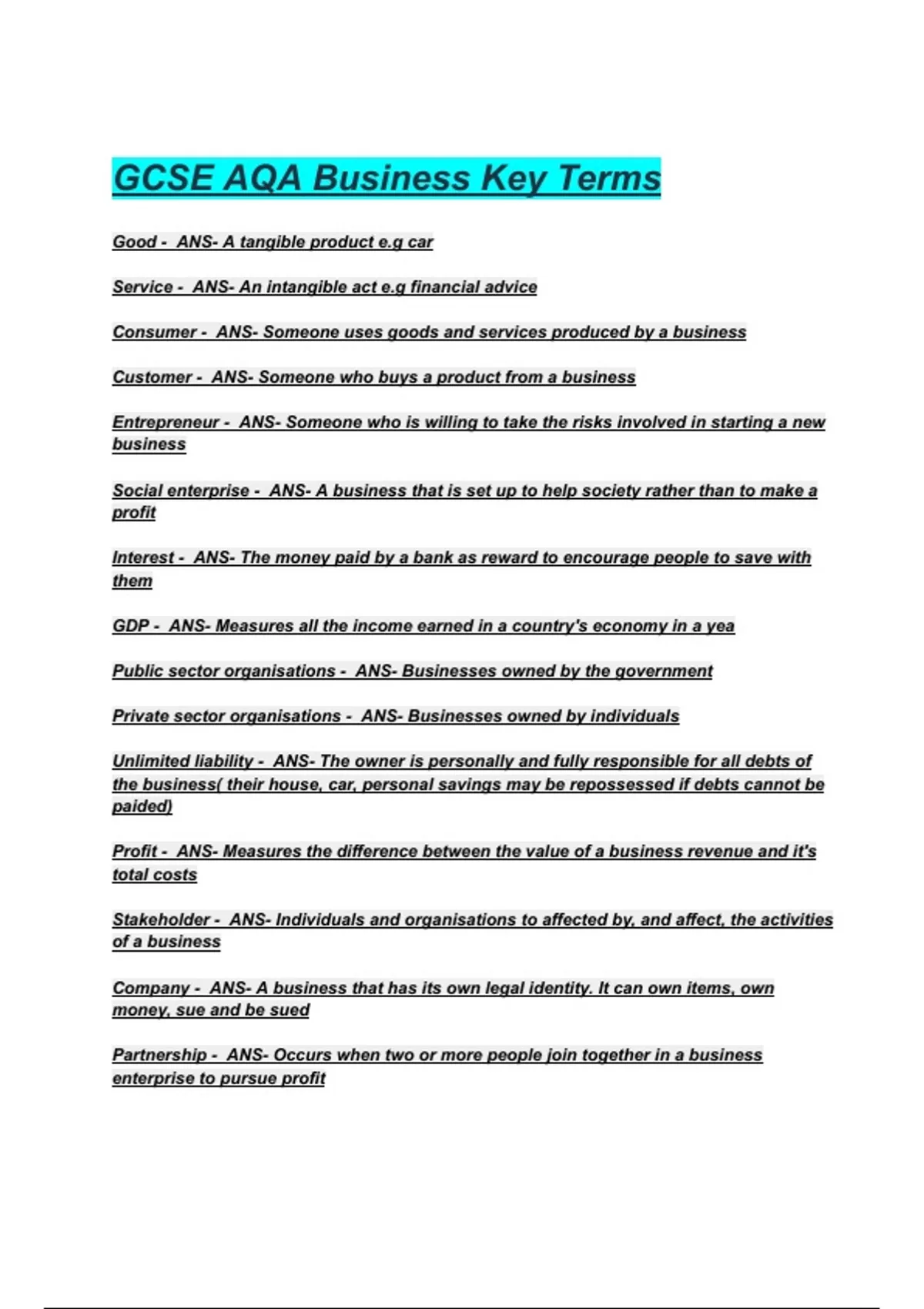 GCSE AQA Business Key Terms

Good - ANS- A tangible product e.g car

Service - ANS- An intangible act e.g financial advice

Consumer - ANS- Someone uses goods and services produced by a business

Customer - ANS- Someone who buys a product from a business

Entrepreneur - ANS- Someone who is willing to take the risks involved in starting a new business

Social enterprise - ANS- A business that is set up to help society rather than to make a profit

Interest - ANS- The money paid by a bank as reward to encourage people to save with them

GDP - ANS- Measures all the income earned in a country's economy in a yea

Public sector organisations - ANS- Businesses owned by the government

Private sector organisations - ANS- Businesses owned by individuals

Unlimited liability - ANS- The owner is personally and fully responsible for all debts of the business( their house, car, personal savings may be repossessed if debts cannot be paided)

Profit - ANS- Measures the difference between the value of a business revenue and it's total costs

Stakeholder - ANS- Individuals and organisations to affected by, and affect, the activities of a business

Company - ANS- A business that has its own legal identity. It can own items, own money, sue and be sued

Partnership - ANS- Occurs when two or more people join together in a business enterprise to pursue profit